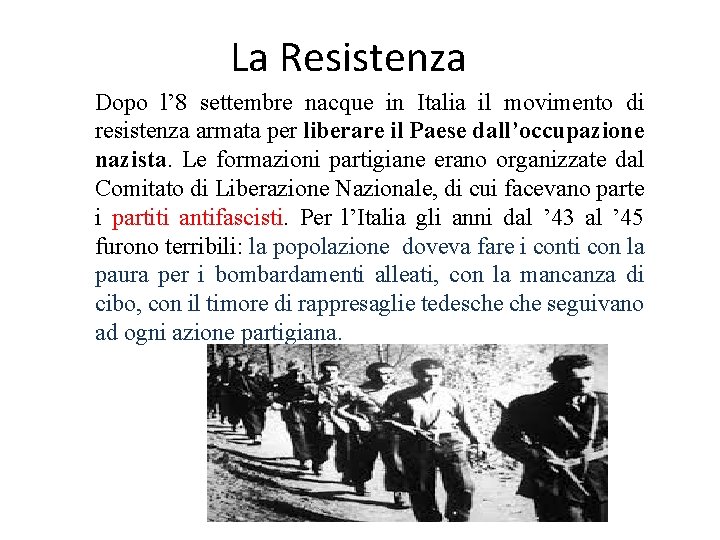 La Resistenza

Dopo l’8 settembre nacque in Italia il movimento di resistenza armata per liberare il Paese dall’occupazione nazista. Le formazioni partigiane erano organizzate dal Comitato di Liberazione Nazionale, di cui facevano parte i partiti antifascisti. Per l’Italia gli anni dal ’43 al ’45 furono terribili: la popolazione doveva fare i conti con la paura per i bombardamenti alleati, con la mancanza di cibo, con il timore di rappresaglie tedesche che seguivano ad ogni azione partigiana.